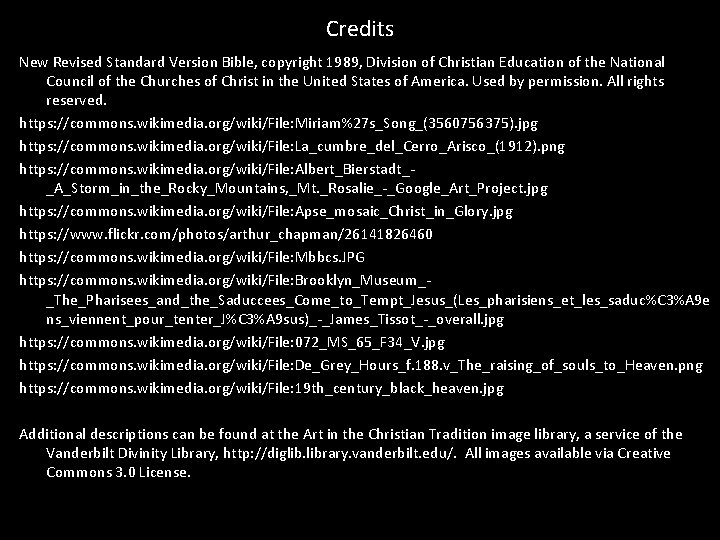 Credits

New Revised Standard Version Bible, copyright 1989, Division of Christian Education of the National Council of the Churches of Christ in the United States of America. Used by permission. All rights reserved.

https://commons.wikimedia.org/wiki/File:Miriam%27s_Song_(3560756375).jpg

https://commons.wikimedia.org/wiki/File:La_cumbre_del_Cerro_Arisco_(1912).png

https://commons.wikimedia.org/wiki/File:Albert_Bierstadt_-_A_Storm_in_the_Rocky_Mountains,_Mt._Rosalie_-_Google_Art_Project.jpg

https://commons.wikimedia.org/wiki/File:Apse_mosaic_Christ_in_Glory.jpg

https://www.flickr.com/photos/arthur_chapman/26141826460

https://commons.wikimedia.org/wiki/File:Mbbcs.JPG

https://commons.wikimedia.org/wiki/File:Brooklyn_Museum_-_The_Pharisees_and_the_Saduccees_Come_to_Tempt_Jesus_(Les_pharisiens_et_les_saduc%C3%A9ens_viennent_pour_tenter_J%C3%A9sus)_-_James_Tissot_-_overall.jpg

https://commons.wikimedia.org/wiki/File:072_MS_65_F34_V.jpg

https://commons.wikimedia.org/wiki/File:De_Grey_Hours_f.188.v_The_raising_of_souls_to_Heaven.png

https://commons.wikimedia.org/wiki/File:19th_century_black_heaven.jpg

Additional descriptions can be found at the Art in the Christian Tradition image library, a service of the Vanderbilt Divinity Library, http://diglib.library.vanderbilt.edu/. All images available via Creative Commons 3.0 License.